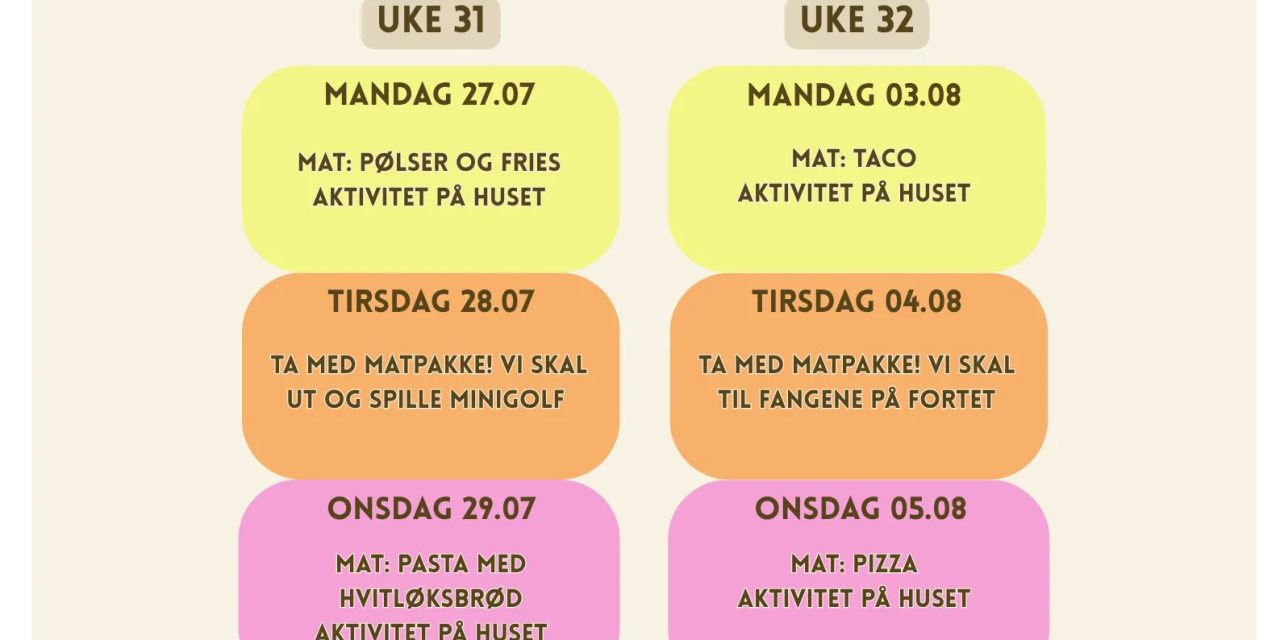 UKE 31

MANDAG 27.07

MAT: PØLSER OG FRIES
AKTIVITET PÅ HUSET

TIRSDAG 28.07

TA MED MATPAKKE! VI SKAL UT OG SPILLE MINIGOLF

ONSDAG 29.07

MAT: PASTA MED HVITLØKSBRØD
AKTIVITET PÅ HUSET

UKE 32

MANDAG 03.08

MAT: TACO
AKTIVITET PÅ HUSET

TIRSDAG 04.08

TA MED MATPAKKE! VI SKAL TIL FANGENE PÅ FORTET

ONSDAG 05.08

MAT: PIZZA
AKTIVITET PÅ HUSET